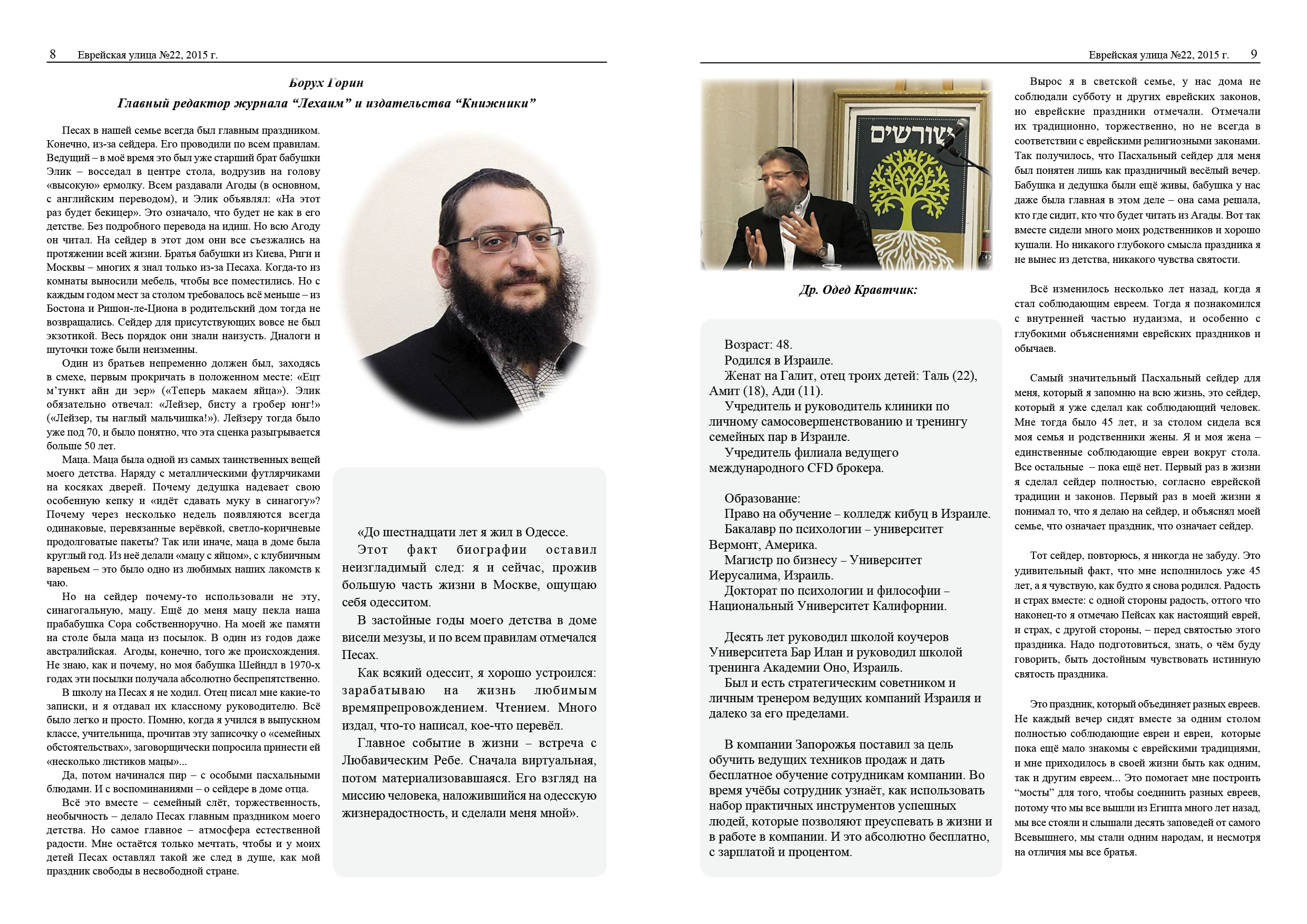 8 Еврейская улица №22, 2015 г.

Борух Горин
Главный редактор журнала “Лехаим” и издательства “Книжники”

Песах в нашей семье всегда был главным праздником. Конечно, из-за сейдера. Его проводили по всем правилам. Ведущий – в моё время это был уже старший брат бабушки Элик – восседал в центре стола, водрузив на голову «высокую» ермолку. Всем раздавали Агоды (в основном, с английским переводом), и Элик объявлял: «На этот раз будет бекицер». Это означало, что будет не как в его детстве. Без подробного перевода на идиш. Но всю Агоду он читал. На сейдер в этот дом они все съезжались на протяжении всей жизни. Братья бабушки из Киева, Риги и Москвы – многих я знал только из-за Песаха. Когда-то из комнаты выносили мебель, чтобы все поместились. Но с каждым годом мест за столом требовалось всё меньше – из Бостона и Ришон-ле-Циона в родительский дом тогда не возвращались. Сейдер для присутствующих вовсе не был экзотикой. Весь порядок они знали наизусть. Диалоги и шуточки тоже были неизменны.

Один из братьев непременно должен был, заходясь в смехе, первым прокричать в положенном месте: «Ецт м’тункт айн ди эер» («Теперь макаем яйца»). Элик обязательно отвечал: «Лейзер, бисту а гробер юнг!» («Лейзер, ты наглый мальчишка!»). Лейзеру тогда было уже под 70, и было понятно, что эта сценка разыгрывается больше 50 лет.

Маца. Маца была одной из самых таинственных вещей моего детства. Наряду с металлическими футлярчиками на косяках дверей. Почему дедушка надевает свою особенную кепку и «идёт сдавать муку в синагогу»? Почему через несколько недель появляются всегда одинаковые, перевязанные верёвкой, светло-коричневые продолговатые пакеты? Так или иначе, маца в доме была круглый год. Из неё делали «мацу с яйцом», с клубничным вареньем – это было одно из любимых наших лакомств к чаю.

Но на сейдер почему-то использовали не эту, синагогальную, мацу. Ещё до меня мацу пекла наша прабабушка Сора собственноручно. На моей же памяти на столе была маца из посылок. В один из годов даже австралийская. Агоды, конечно, того же происхождения. Не знаю, как и почему, но моя бабушка Шейндл в 1970-х годах эти посылки получала абсолютно беспрепятственно.

В школу на Песах я не ходил. Отец писал мне какие-то записки, и я отдавал их классному руководителю. Всё было легко и просто. Помню, когда я учился в выпускном классе, учительница, прочитав эту записочку о «семейных обстоятельствах», заговорщически попросила принести ей «несколько листиков мацы»...

Да, потом начинался пир – с особыми пасхальными блюдами. И с воспоминаниями – о сейдере в доме отца.

Всё это вместе – семейный слёт, торжественность, необычность – делало Песах главным праздником моего детства. Но самое главное – атмосфера естественной радости. Мне остаётся только мечтать, чтобы и у моих детей Песах оставлял такой же след в душе, как мой праздник свободы в несвободной стране.

«До шестнадцати лет я жил в Одессе.
Этот факт биографии оставил неизгладимый след: я и сейчас, прожив большую часть жизни в Москве, ощущаю себя одесситом.
В застойные годы моего детства в доме висели мезузы, и по всем правилам отмечался Песах.
Как всякий одессит, я хорошо устроился: зарабатываю на жизнь любимым времяпрепровождением. Чтением. Много издал, что-то написал, кое-что перевёл.
Главное событие в жизни – встреча с Любавическим Ребе. Сначала виртуальная, потом материализовавшаяся. Его взгляд на миссию человека, наложившийся на одесскую жизнерадостность, и сделали меня мной».

Еврейская улица №22, 2015 г. 9

שורשים

Др. Одед Кравтчик:

Возраст: 48.
Родился в Израиле.
Женат на Галит, отец троих детей: Таль (22), Амит (18), Ади (11).
Учредитель и руководитель клиники по личному самосовершенствованию и тренингу семейных пар в Израиле.
Учредитель филиала ведущего международного CFD брокера.

Образование:
Право на обучение – колледж кибуц в Израиле.
Бакалавр по психологии – университет Вермонт, Америка.
Магистр по бизнесу – Университет Иерусалима, Израиль.
Докторат по психологии и философии – Национальный Университет Калифорнии.

Десять лет руководил школой коучеров Университета Бар Илан и руководил школой тренинга Академии Оно, Израиль.
Был и есть стратегическим советником и личным тренером ведущих компаний Израиля и далеко за его пределами.

В компании Запорожья поставил за цель обучить ведущих техников продаж и дать бесплатное обучение сотрудникам компании. Во время учёбы сотрудник узнаёт, как использовать набор практичных инструментов успешных людей, которые позволяют преуспевать в жизни и в работе в компании. И это абсолютно бесплатно, с зарплатой и процентом.

Вырос я в светской семье, у нас дома не соблюдали субботу и других еврейских законов, но еврейские праздники отмечали. Отмечали их традиционно, торжественно, но не всегда в соответствии с еврейскими религиозными законами. Так получилось, что Пасхальный сейдер для меня был понятен лишь как праздничный весёлый вечер. Бабушка и дедушка были ещё живы, бабушка у нас даже была главная в этом деле – она сама решала, кто где сидит, кто что будет читать из Агады. Вот так вместе сидели много моих родственников и хорошо кушали. Но никакого глубокого смысла праздника я не вынес из детства, никакого чувства святости.

Всё изменилось несколько лет назад, когда я стал соблюдающим евреем. Тогда я познакомился с внутренней частью иудаизма, и особенно с глубокими объяснениями еврейских праздников и обычаев.

Самый значительный Пасхальный сейдер для меня, который я запомню на всю жизнь, это сейдер, который я уже сделал как соблюдающий человек. Мне тогда было 45 лет, и за столом сидела вся моя семья и родственники жены. Я и моя жена – единственные соблюдающие евреи вокруг стола. Все остальные – пока ещё нет. Первый раз в жизни я сделал сейдер полностью, согласно еврейской традиции и законов. Первый раз в моей жизни я понимал то, что я делаю на сейдер, и объяснял моей семье, что означает праздник, что означает сейдер.

Тот сейдер, повторюсь, я никогда не забуду. Это удивительный факт, что мне исполнилось уже 45 лет, а я чувствую, как будто я снова родился. Радость и страх вместе: с одной стороны радость, оттого что наконец-то я отмечаю Пейсах как настоящий еврей, и страх, с другой стороны, – перед святостью этого праздника. Надо подготовиться, знать, о чём буду говорить, быть достойным чувствовать истинную святость праздника.

Это праздник, который объединяет разных евреев. Не каждый вечер сидят вместе за одним столом полностью соблюдающие евреи и евреи, которые пока ещё мало знакомы с еврейскими традициями, и мне приходилось в своей жизни быть как одним, так и другим евреем... Это помогает мне построить “мосты” для того, чтобы соединить разных евреев, потому что мы все вышли из Египта много лет назад, мы все стояли и слышали десять заповедей от самого Всевышнего, мы стали одним народам, и несмотря на отличия мы все братья.